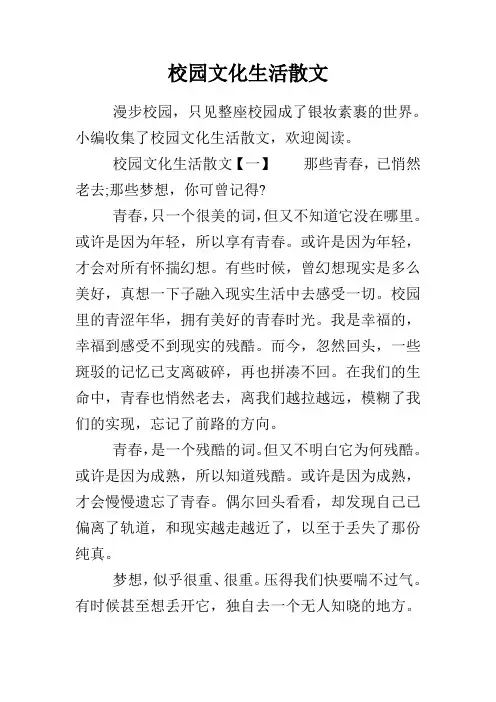 校园文化生活散文

漫步校园，只见整座校园成了银妆素裹的世界。小编收集了校园文化生活散文，欢迎阅读。

校园文化生活散文【一】　　那些青春，已悄然老去;那些梦想，你可曾记得?

青春，只一个很美的词，但又不知道它没在哪里。或许是因为年轻，所以享有青春。或许是因为年轻，才会对所有怀揣幻想。有些时候，曾幻想现实是多么美好，真想一下子融入现实生活中去感受一切。校园里的青涩年华，拥有美好的青春时光。我是幸福的，幸福到感受不到现实的残酷。而今，忽然回头，一些斑驳的记忆已支离破碎，再也拼凑不回。在我们的生命中，青春也悄然老去，离我们越拉越远，模糊了我们的实现，忘记了前路的方向。

青春，是一个残酷的词。但又不明白它为何残酷。或许是因为成熟，所以知道残酷。或许是因为成熟，才会慢慢遗忘了青春。偶尔回头看看，却发现自己已偏离了轨道，和现实越走越近了，以至于丢失了那份纯真。

梦想，似乎很重、很重。压得我们快要喘不过气。有时候甚至想丢开它，独自去一个无人知晓的地方。